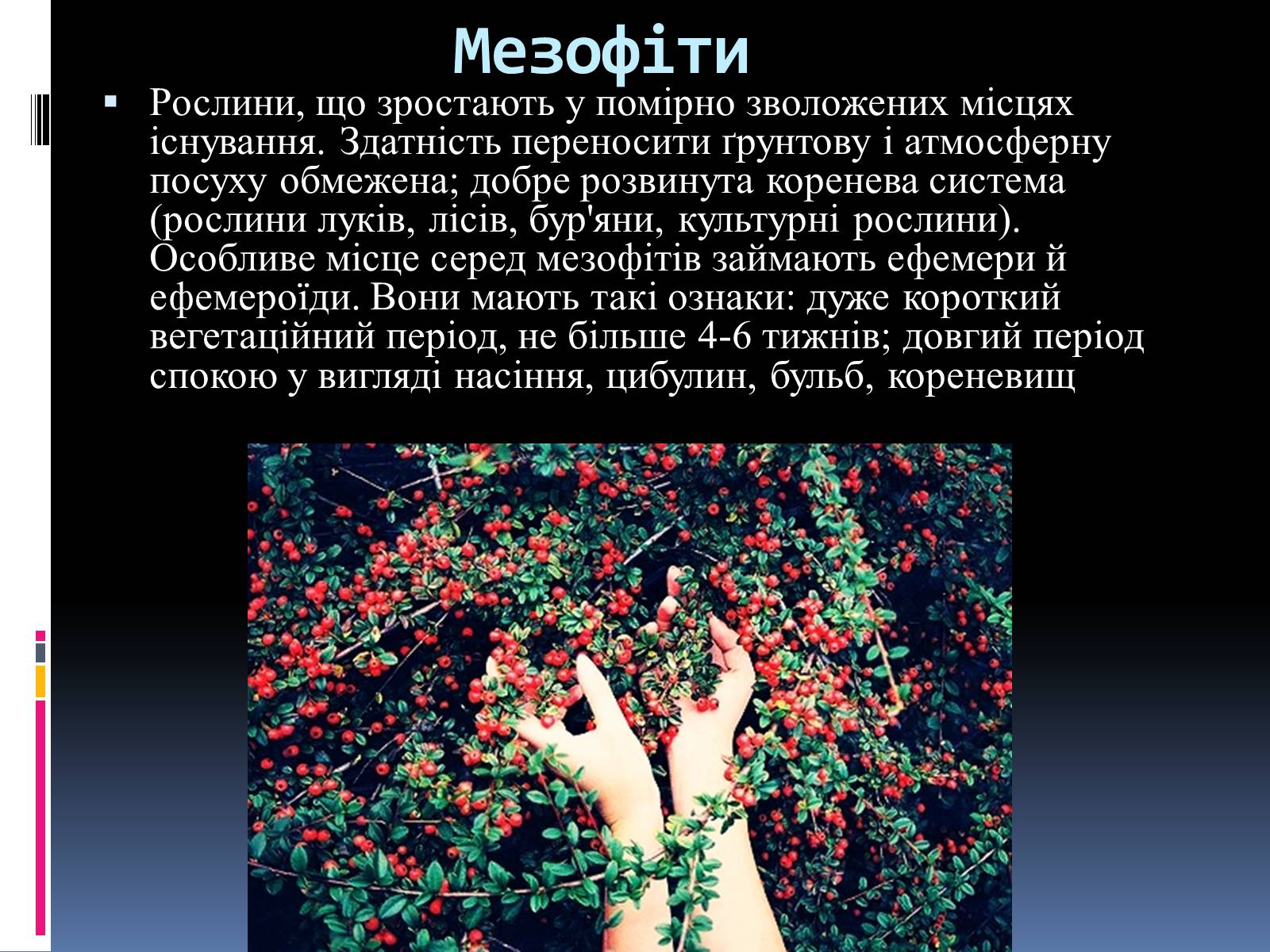 Мезофіти

Рослини, що зростають у помірно зволожених місцях існування. Здатність переносити ґрунтову і атмосферну посуху обмежена; добре розвинута коренева система (рослини луків, лісів, бур'яни, культурні рослини). Особливе місце серед мезофітів займають ефемери й ефемероїди. Вони мають такі ознаки: дуже короткий вегетаційний період, не більше 4-6 тижнів; довгий період спокою у вигляді насіння, цибулин, бульб, кореневищ